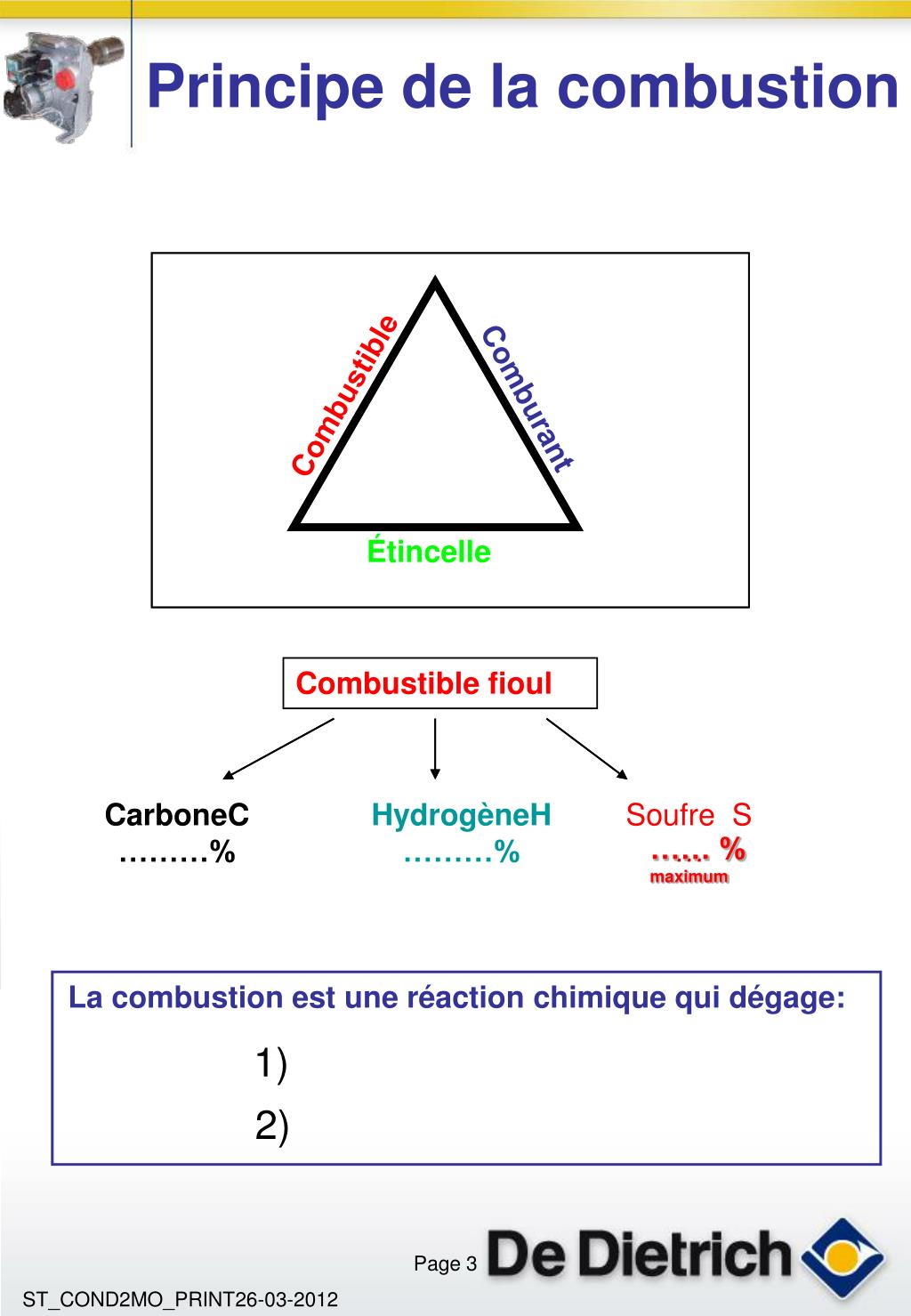 Principe de la combustion

Combustible

Comburant

Étincelle

Combustible fioul

CarboneC
………%

HydrogèneH
………%

Soufre S
…… %
maximum

La combustion est une réaction chimique qui dégage:

1)

2)

Page 3

De Dietrich

ST_COND2MO_PRINT26-03-2012